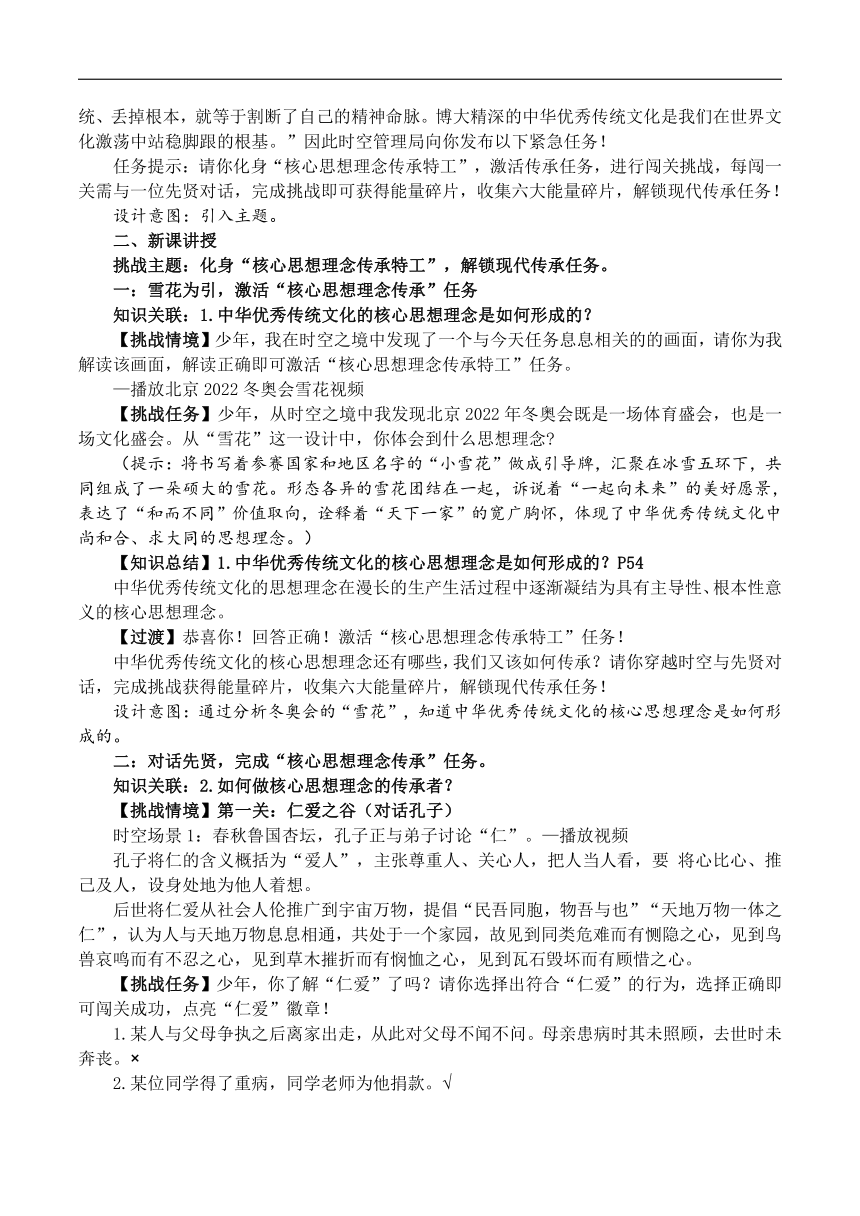 统、丢掉根本，就等于割断了自己的精神命脉。博大精深的中华优秀传统文化是我们在世界文化激荡中站稳脚跟的根基。”因此时空管理局向你发布以下紧急任务！

任务提示：请你化身“核心思想理念传承特工”，激活传承任务，进行闯关挑战，每闯一关需与一位先贤对话，完成挑战即可获得能量碎片，收集六大能量碎片，解锁现代传承任务！

设计意图：引入主题。

二、新课讲授

挑战主题：化身“核心思想理念传承特工”，解锁现代传承任务。

一：雪花为引，激活“核心思想理念传承”任务

知识关联：1.中华优秀传统文化的核心思想理念是如何形成的？

【挑战情境】少年，我在时空之境中发现了一个与今天任务息息相关的的画面，请你为我解读该画面，解读正确即可激活“核心思想理念传承特工”任务。

—播放北京 2022 冬奥会雪花视频

【挑战任务】少年，从时空之境中我发现北京 2022 年冬奥会既是一场体育盛会，也是一场文化盛会。从“雪花”这一设计中，你体会到什么思想理念？

（提示：将书写着参赛国家和地区名字的“小雪花”做成引导牌，汇聚在冰雪五环下，共同组成了一朵硕大的雪花。形态各异的雪花团结在一起，诉说着“一起向未来”的美好愿景，表达了“和而不同”价值取向，诠释着“天下一家”的宽广胸怀，体现了中华优秀传统文化中尚和合、求大同的思想理念。）

【知识总结】1.中华优秀传统文化的核心思想理念是如何形成的？P54

中华优秀传统文化的思想理念在漫长的生产生活过程中逐渐凝结为具有主导性、根本性意义的核心思想理念。

【过渡】恭喜你！回答正确！激活“核心思想理念传承特工”任务！

中华优秀传统文化的核心思想理念还有哪些，我们又该如何传承？请你穿越时空与先贤对话，完成挑战获得能量碎片，收集六大能量碎片，解锁现代传承任务！

设计意图：通过分析冬奥会的“雪花”，知道中华优秀传统文化的核心思想理念是如何形成的。

二：对话先贤，完成“核心思想理念传承”任务。

知识关联：2.如何做核心思想理念的传承者？

【挑战情境】第一关：仁爱之谷（对话孔子）

时空场景 1：春秋鲁国杏坛，孔子正与弟子讨论“仁”。—播放视频

孔子将仁的含义概括为“爱人”，主张尊重人、关心人，把人当人看，要 将心比心、推己及人，设身处地为他人着想。

后世将仁爱从社会人伦推广到宇宙万物，提倡“民吾同胞，物吾与也”“天地万物一体之仁”，认为人与天地万物息息相通，共处于一个家园，故见到同类危难而有恻隐之心，见到鸟兽哀鸣而有不忍之心，见到草木摧折而有悯恤之心，见到瓦石毁坏而有顾惜之心。

【挑战任务】少年，你了解“仁爱”了吗？请你选择出符合“仁爱”的行为，选择正确即可闯关成功，点亮“仁爱”徽章！

1.某人与父母争执之后离家出走，从此对父母不闻不问。母亲患病时其未照顾，去世时未奔丧。×

2.某位同学得了重病，同学老师为他捐款。√